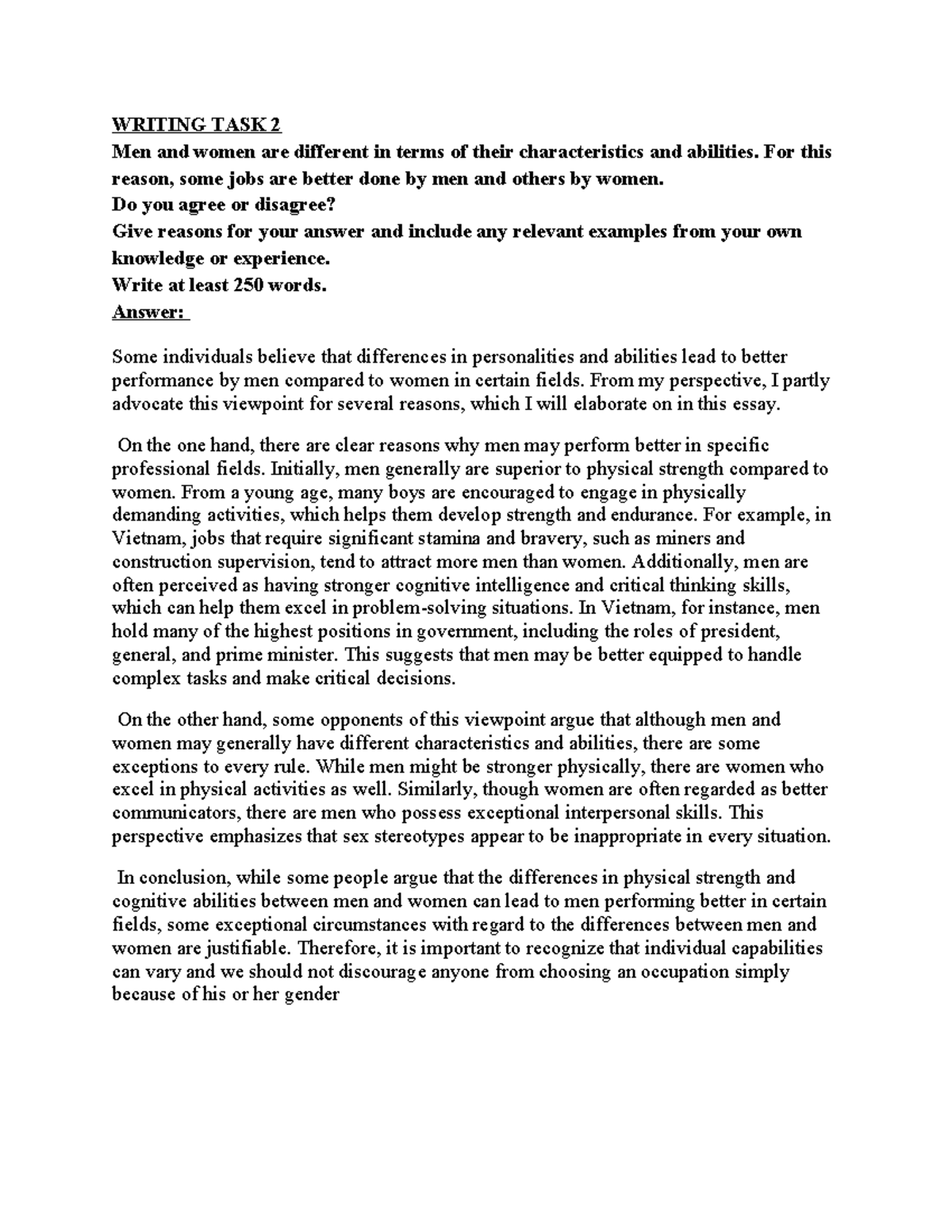 WRITING TASK 2

Men and women are different in terms of their characteristics and abilities. For this reason, some jobs are better done by men and others by women.
Do you agree or disagree?
Give reasons for your answer and include any relevant examples from your own knowledge or experience.
Write at least 250 words.
Answer:

Some individuals believe that differences in personalities and abilities lead to better performance by men compared to women in certain fields. From my perspective, I partly advocate this viewpoint for several reasons, which I will elaborate on in this essay.

On the one hand, there are clear reasons why men may perform better in specific professional fields. Initially, men generally are superior to physical strength compared to women. From a young age, many boys are encouraged to engage in physically demanding activities, which helps them develop strength and endurance. For example, in Vietnam, jobs that require significant stamina and bravery, such as miners and construction supervision, tend to attract more men than women. Additionally, men are often perceived as having stronger cognitive intelligence and critical thinking skills, which can help them excel in problem-solving situations. In Vietnam, for instance, men hold many of the highest positions in government, including the roles of president, general, and prime minister. This suggests that men may be better equipped to handle complex tasks and make critical decisions.

On the other hand, some opponents of this viewpoint argue that although men and women may generally have different characteristics and abilities, there are some exceptions to every rule. While men might be stronger physically, there are women who excel in physical activities as well. Similarly, though women are often regarded as better communicators, there are men who possess exceptional interpersonal skills. This perspective emphasizes that sex stereotypes appear to be inappropriate in every situation.

In conclusion, while some people argue that the differences in physical strength and cognitive abilities between men and women can lead to men performing better in certain fields, some exceptional circumstances with regard to the differences between men and women are justifiable. Therefore, it is important to recognize that individual capabilities can vary and we should not discourage anyone from choosing an occupation simply because of his or her gender